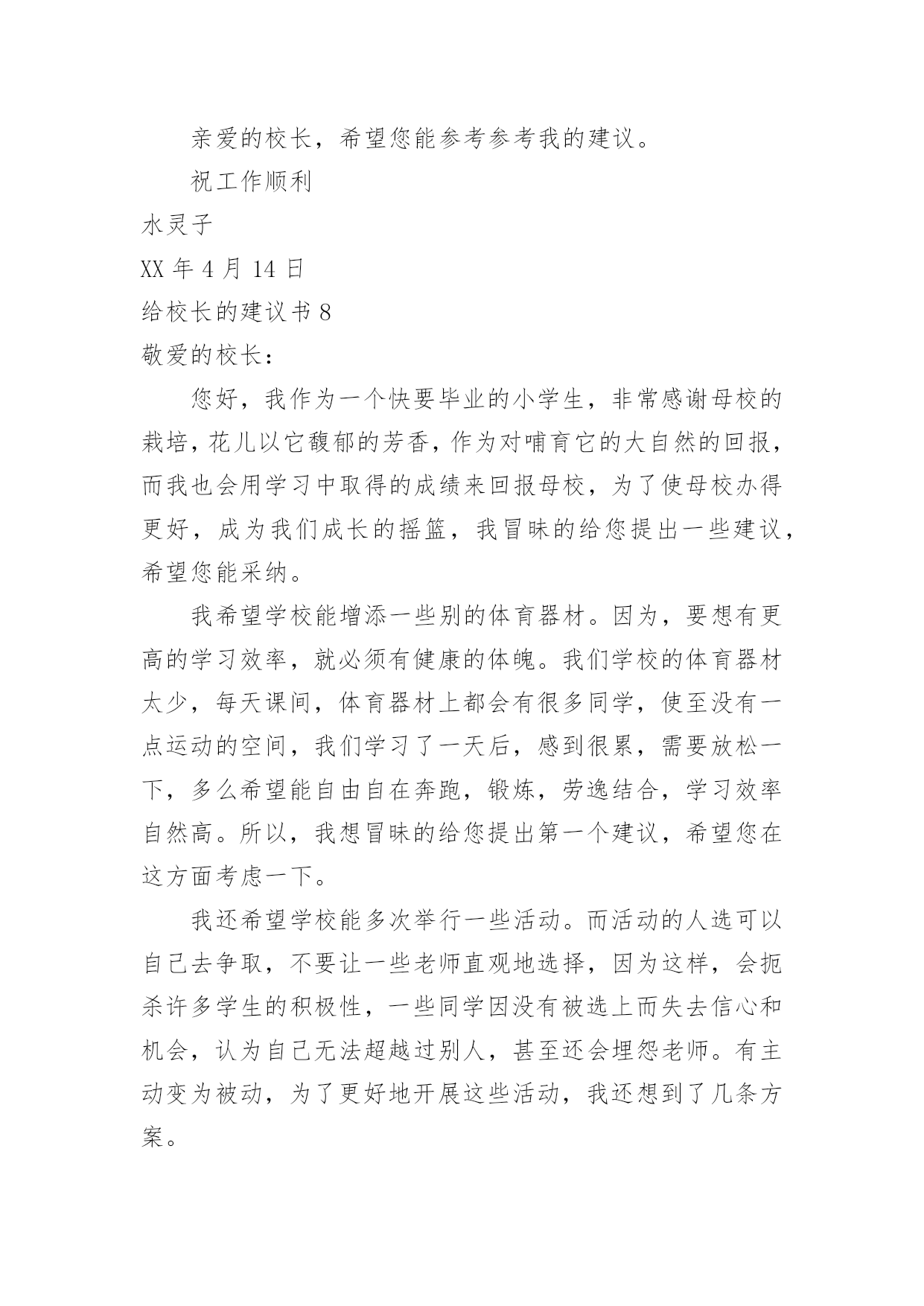 亲爱的校长，希望您能参考参考我的建议。

祝工作顺利

水灵子

XX 年 4 月 14 日

给校长的建议书 8

敬爱的校长：

您好，我作为一个快要毕业的小学生，非常感谢母校的栽培，花儿以它馥郁的芳香，作为对哺育它的大自然的回报，而我也会用学习中取得的成绩来回报母校，为了使母校办得更好，成为我们成长的摇篮，我冒昧的给您提出一些建议，希望您能采纳。

我希望学校能增添一些别的体育器材。因为，要想有更高的学习效率，就必须有健康的体魄。我们学校的体育器材太少，每天课间，体育器材上都会有很多同学，使至没有一点运动的空间，我们学习了一天后，感到很累，需要放松一下，多么希望能自由自在奔跑，锻炼，劳逸结合，学习效率自然高。所以，我想冒昧的给您提出第一个建议，希望您在这方面考虑一下。

我还希望学校能多次举行一些活动。而活动的人选可以自己去争取，不要让一些老师直观地选择，因为这样，会扼杀许多学生的积极性，一些同学因没有被选上而失去信心和机会，认为自己无法超越过别人，甚至还会埋怨老师。有主动变为被动，为了更好地开展这些活动，我还想到了几条方案。